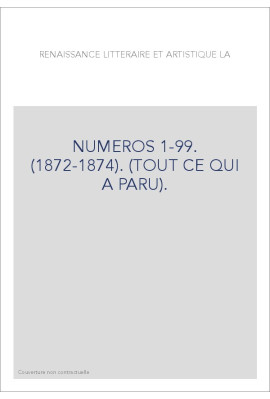 RENAISSANCE LITTERAIRE ET ARTISTIQUE LA

NUMEROS 1-99. (1872-1874). (TOUT CE QUI A PARU).

Couverture non contractuelle